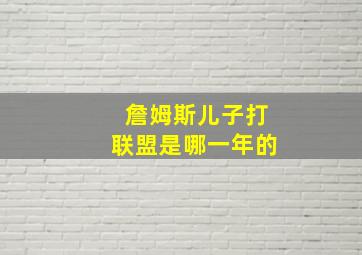 詹姆斯儿子打联盟是哪一年的